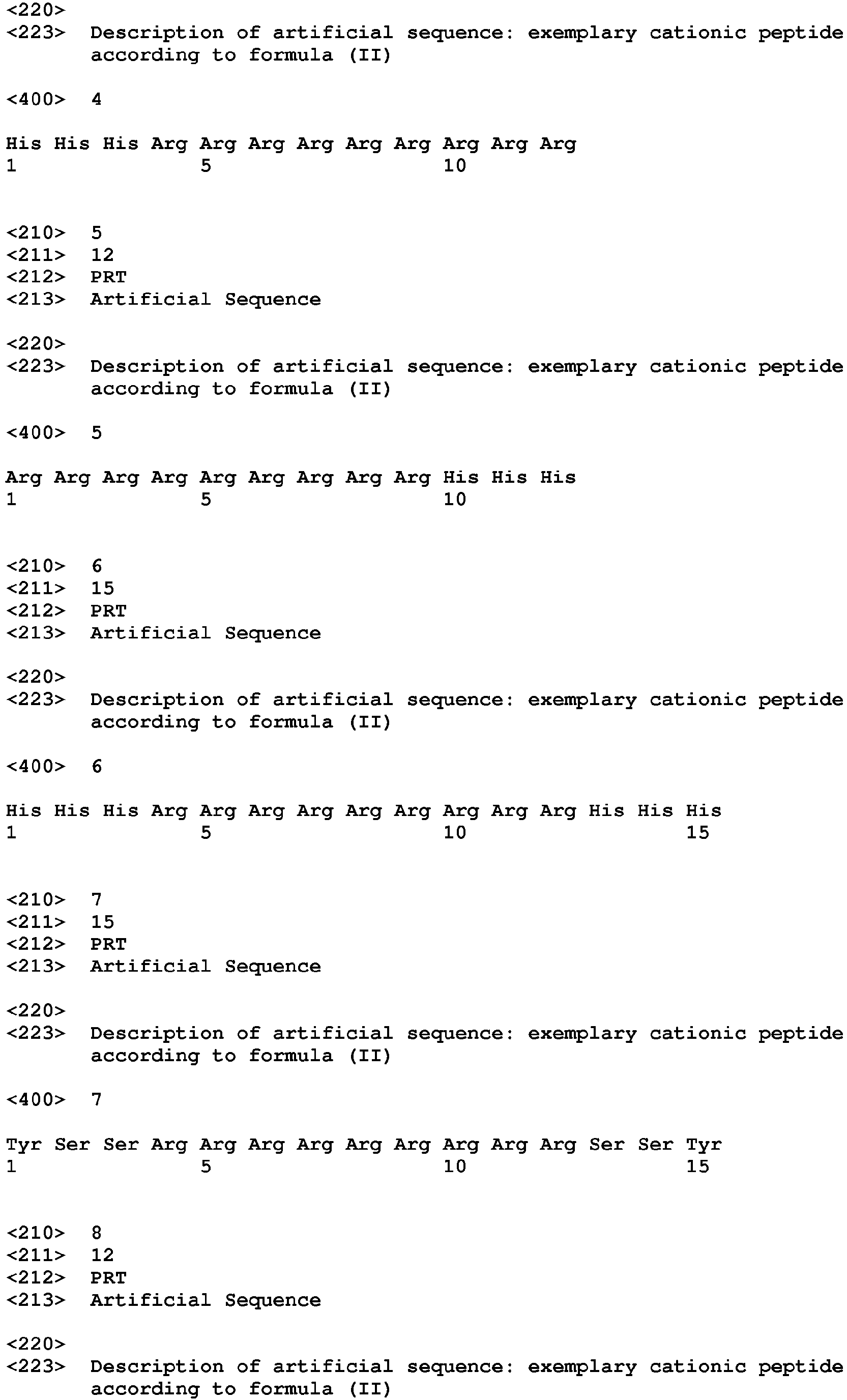 <220>
<223> Description of artificial sequence: exemplary cationic peptide according to formula (II)

<400> 4

His His His Arg Arg Arg Arg Arg Arg Arg Arg Arg
1 5 10

<210> 5
<211> 12
<212> PRT
<213> Artificial Sequence

<220>
<223> Description of artificial sequence: exemplary cationic peptide according to formula (II)

<400> 5

Arg Arg Arg Arg Arg Arg Arg Arg Arg His His His
1 5 10

<210> 6
<211> 15
<212> PRT
<213> Artificial Sequence

<220>
<223> Description of artificial sequence: exemplary cationic peptide according to formula (II)

<400> 6

His His His Arg Arg Arg Arg Arg Arg Arg Arg Arg His His His
1 5 10 15

<210> 7
<211> 15
<212> PRT
<213> Artificial Sequence

<220>
<223> Description of artificial sequence: exemplary cationic peptide according to formula (II)

<400> 7

Tyr Ser Ser Arg Arg Arg Arg Arg Arg Arg Arg Arg Ser Ser Tyr
1 5 10 15

<210> 8
<211> 12
<212> PRT
<213> Artificial Sequence

<220>
<223> Description of artificial sequence: exemplary cationic peptide according to formula (II)